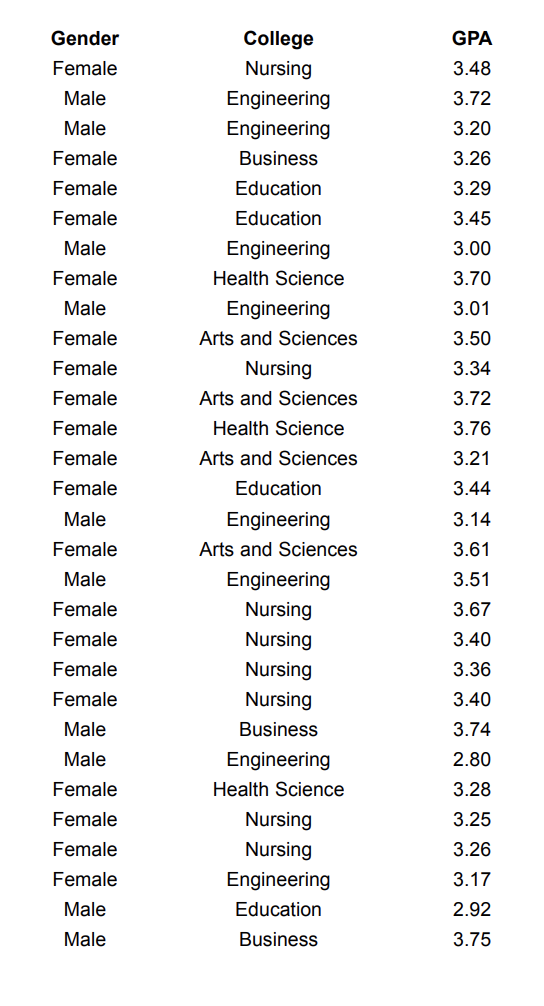 | Gender | College | GPA |
|---|---|---|
| Female | Nursing | 3.48 |
| Male | Engineering | 3.72 |
| Male | Engineering | 3.20 |
| Female | Business | 3.26 |
| Female | Education | 3.29 |
| Female | Education | 3.45 |
| Male | Engineering | 3.00 |
| Female | Health Science | 3.70 |
| Male | Engineering | 3.01 |
| Female | Arts and Sciences | 3.50 |
| Female | Nursing | 3.34 |
| Female | Arts and Sciences | 3.72 |
| Female | Health Science | 3.76 |
| Female | Arts and Sciences | 3.21 |
| Female | Education | 3.44 |
| Male | Engineering | 3.14 |
| Female | Arts and Sciences | 3.61 |
| Male | Engineering | 3.51 |
| Female | Nursing | 3.67 |
| Female | Nursing | 3.40 |
| Female | Nursing | 3.36 |
| Female | Nursing | 3.40 |
| Male | Business | 3.74 |
| Male | Engineering | 2.80 |
| Female | Health Science | 3.28 |
| Female | Nursing | 3.25 |
| Female | Nursing | 3.26 |
| Female | Engineering | 3.17 |
| Male | Education | 2.92 |
| Male | Business | 3.75 |